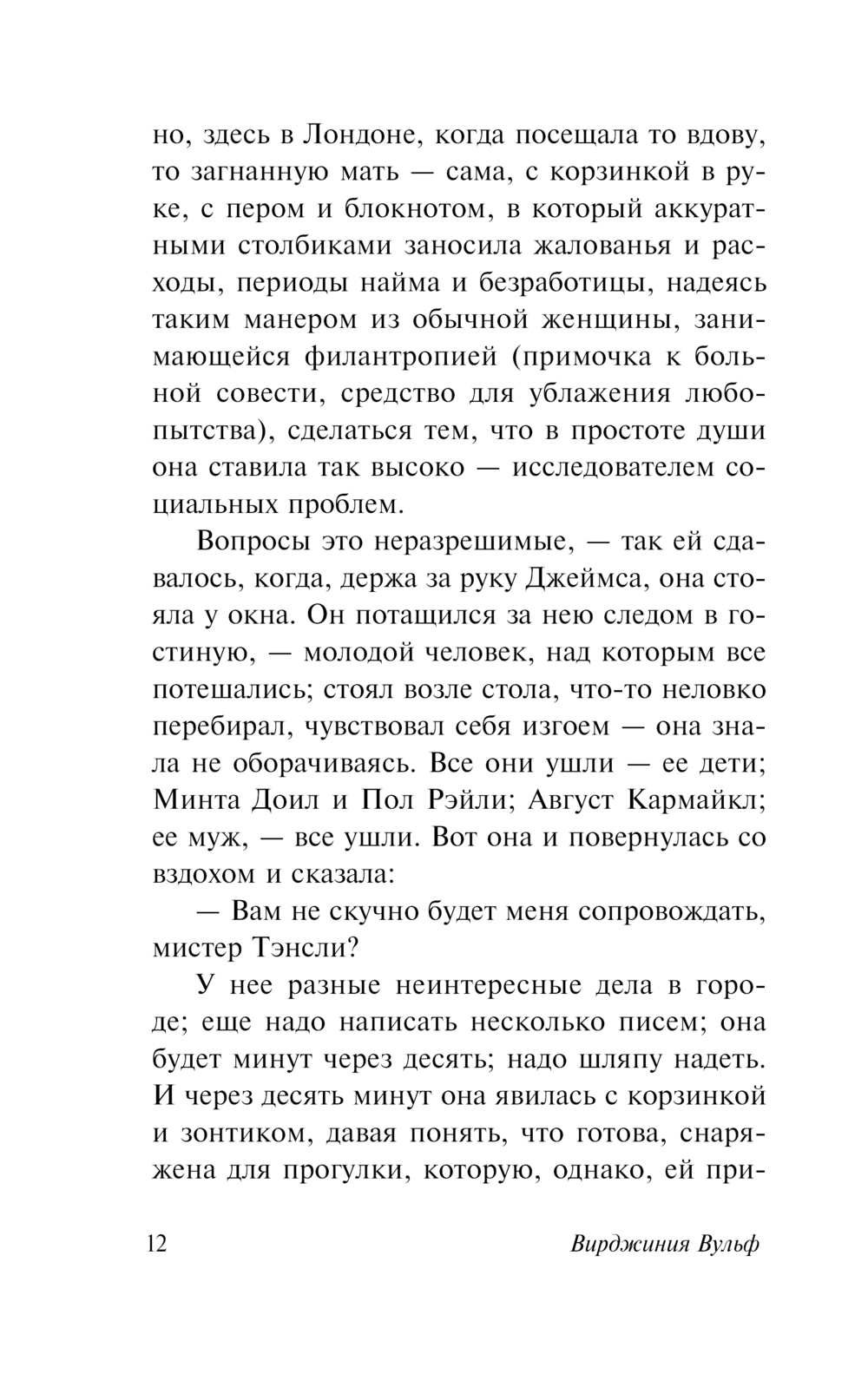 но, здесь в Лондоне, когда посещала то вдову, то загнанную мать — сама, с корзинкой в руке, с пером и блокнотом, в который аккуратными столбиками заносила жалованья и расходы, периоды найма и безработицы, надеясь таким манером из обычной женщины, занимающейся филантропией (примочка к больной совести, средство для ублажения любопытства), сделаться тем, что в простоте души она ставила так высоко — исследователем социальных проблем.

Вопросы это неразрешимые, — так ей сдавалось, когда, держа за руку Джеймса, она стояла у окна. Он потащился за нею следом в гостиную, — молодой человек, над которым все потешались; стоял возле стола, что-то неловко перебирал, чувствовал себя изгоем — она знала не оборачиваясь. Все они ушли — ее дети; Минта Доил и Пол Рэйли; Август Кармайкл; ее муж, — все ушли. Вот она и повернулась со вздохом и сказала:

— Вам не скучно будет меня сопровождать, мистер Тэнсли?

У нее разные неинтересные дела в городе; еще надо написать несколько писем; она будет минут через десять; надо шляпу надеть. И через десять минут она явилась с корзинкой и зонтиком, давая понять, что готова, снаряжена для прогулки, которую, однако, ей при-

12 Вирджиния Вульф